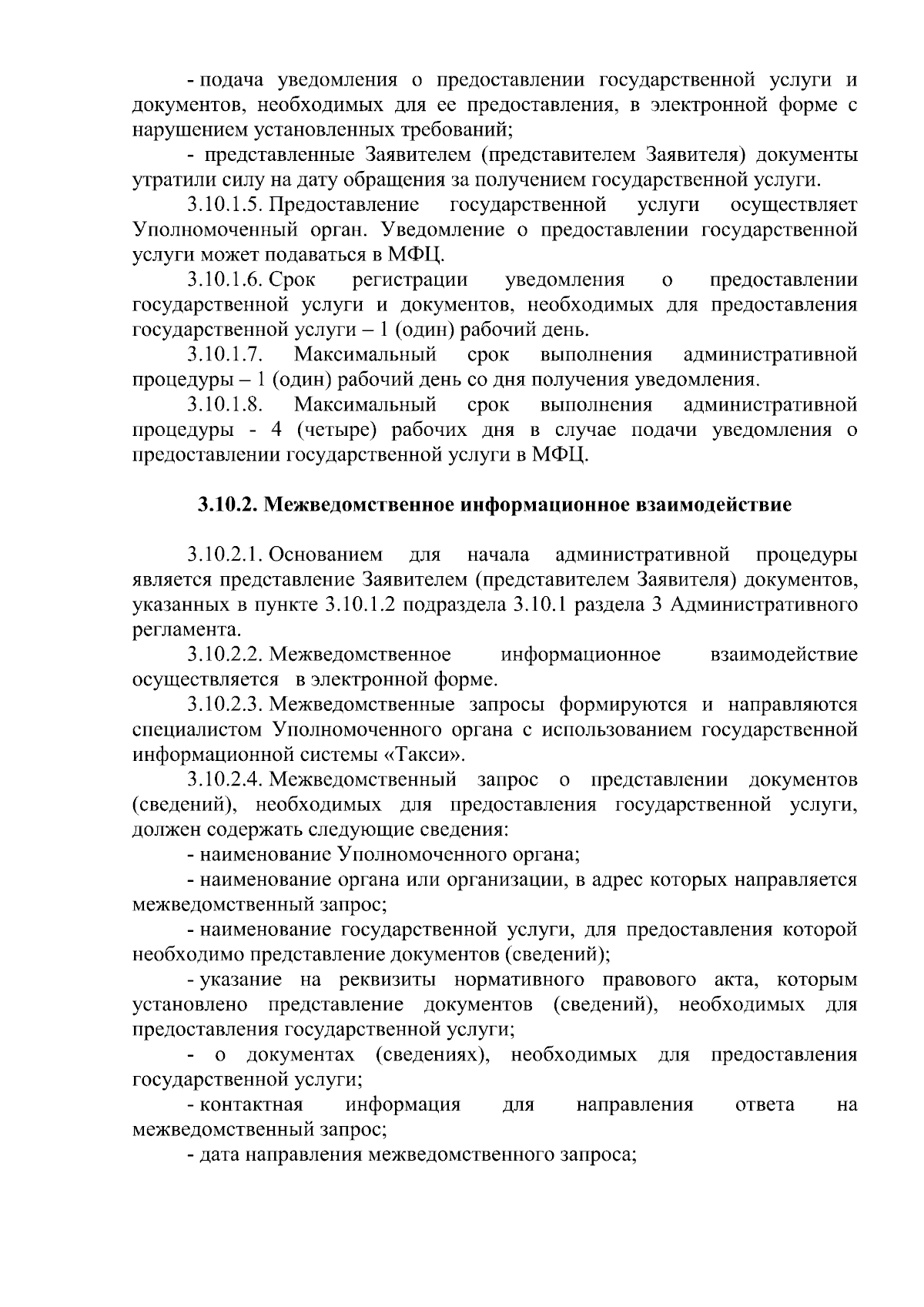 - подача уведомления о предоставлении государственной услуги и документов, необходимых для ее предоставления, в электронной форме с нарушением установленных требований;

- представленные Заявителем (представителем Заявителя) документы утратили силу на дату обращения за получением государственной услуги.

3.10.1.5. Предоставление государственной услуги осуществляет Уполномоченный орган. Уведомление о предоставлении государственной услуги может подаваться в МФЦ.

3.10.1.6. Срок регистрации уведомления о предоставлении государственной услуги и документов, необходимых для предоставления государственной услуги – 1 (один) рабочий день.

3.10.1.7. Максимальный срок выполнения административной процедуры – 1 (один) рабочий день со дня получения уведомления.

3.10.1.8. Максимальный срок выполнения административной процедуры - 4 (четыре) рабочих дня в случае подачи уведомления о предоставлении государственной услуги в МФЦ.

3.10.2. Межведомственное информационное взаимодействие

3.10.2.1. Основанием для начала административной процедуры является представление Заявителем (представителем Заявителя) документов, указанных в пункте 3.10.1.2 подраздела 3.10.1 раздела 3 Административного регламента.

3.10.2.2. Межведомственное информационное взаимодействие осуществляется в электронной форме.

3.10.2.3. Межведомственные запросы формируются и направляются специалистом Уполномоченного органа с использованием государственной информационной системы «Такси».

3.10.2.4. Межведомственный запрос о представлении документов (сведений), необходимых для предоставления государственной услуги, должен содержать следующие сведения:

- наименование Уполномоченного органа;

- наименование органа или организации, в адрес которых направляется межведомственный запрос;

- наименование государственной услуги, для предоставления которой необходимо представление документов (сведений);

- указание на реквизиты нормативного правового акта, которым установлено представление документов (сведений), необходимых для предоставления государственной услуги;

- о документах (сведениях), необходимых для предоставления государственной услуги;

- контактная информация для направления ответа на межведомственный запрос;

- дата направления межведомственного запроса;